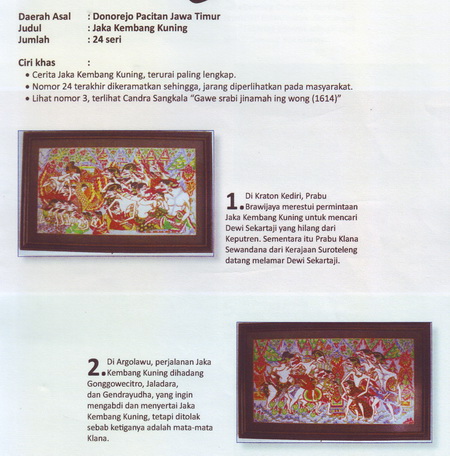 Daerah Asal : Donorejo Pacitan Jawa Timur
Judul : Jaka Kembang Kuning
Jumlah : 24 seri

Ciri khas :
• Cerita Jaka Kembang Kuning, terurai paling lengkap.
• Nomor 24 terakhir dikeramatkan sehingga, jarang diperlihatkan pada masyarakat.
• Lihat nomor 3, terlihat Candra Sangkala "Gawe srabi jinamah ing wong (1614)"

1. Di Kraton Kediri, Prabu Brawijaya merestui permintaan Jaka Kembang Kuning untuk mencari Dewi Sekartaji yang hilang dari Keputren. Sementara itu Prabu Klana Sewandana dari Kerajaan Suroteleng datang melamar Dewi Sekartaji.

2. Di Argolawu, perjalanan Jaka Kembang Kuning dihadang Gonggowecitro, Jaladara, dan Gendrayudha, yang ingin mengabdi dan menyertai Jaka Kembang Kuning, tetapi ditolak sebab ketiganya adalah mata-mata Klana.